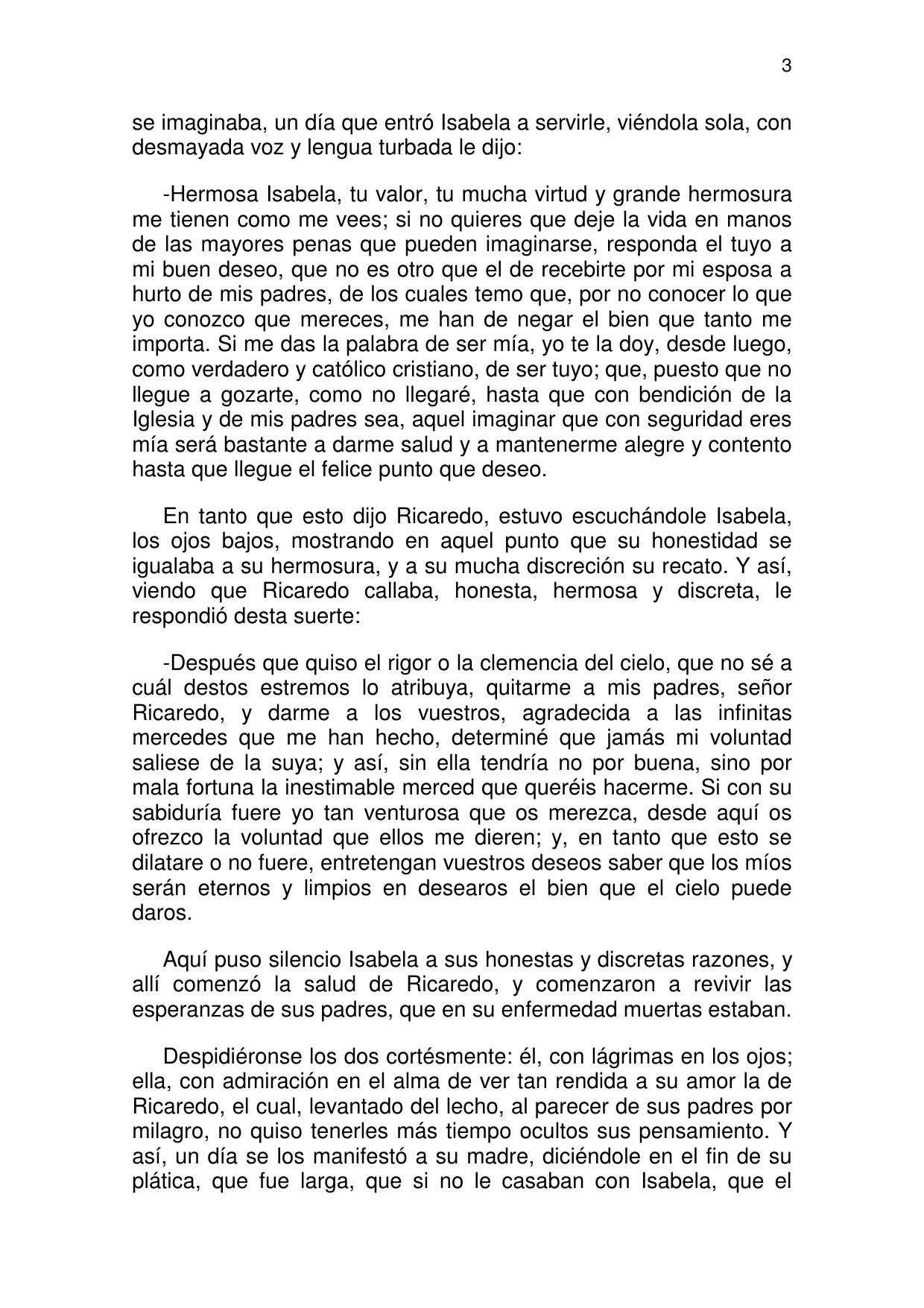 3

se imaginaba, un día que entró Isabela a servirle, viéndola sola, con desmayada voz y lengua turbada le dijo:

-Hermosa Isabela, tu valor, tu mucha virtud y grande hermosura me tienen como me vees; si no quieres que deje la vida en manos de las mayores penas que pueden imaginarse, responda el tuyo a mi buen deseo, que no es otro que el de recebirte por mi esposa a hurto de mis padres, de los cuales temo que, por no conocer lo que yo conozco que mereces, me han de negar el bien que tanto me importa. Si me das la palabra de ser mía, yo te la doy, desde luego, como verdadero y católico cristiano, de ser tuyo; que, puesto que no llegue a gozarte, como no llegaré, hasta que con bendición de la Iglesia y de mis padres sea, aquel imaginar que con seguridad eres mía será bastante a darme salud y a mantenerme alegre y contento hasta que llegue el felice punto que deseo.

En tanto que esto dijo Ricaredo, estuvo escuchándole Isabela, los ojos bajos, mostrando en aquel punto que su honestidad se igualaba a su hermosura, y a su mucha discreción su recato. Y así, viendo que Ricaredo callaba, honesta, hermosa y discreta, le respondió desta suerte:

-Después que quiso el rigor o la clemencia del cielo, que no sé a cuál destos estremos lo atribuya, quitarme a mis padres, señor Ricaredo, y darme a los vuestros, agradecida a las infinitas mercedes que me han hecho, determiné que jamás mi voluntad saliese de la suya; y así, sin ella tendría no por buena, sino por mala fortuna la inestimable merced que queréis hacerme. Si con su sabiduría fuere yo tan venturosa que os merezca, desde aquí os ofrezco la voluntad que ellos me dieren; y, en tanto que esto se dilatare o no fuere, entretengan vuestros deseos saber que los míos serán eternos y limpios en desearos el bien que el cielo puede daros.

Aquí puso silencio Isabela a sus honestas y discretas razones, y allí comenzó la salud de Ricaredo, y comenzaron a revivir las esperanzas de sus padres, que en su enfermedad muertas estaban.

Despidiéronse los dos cortésmente: él, con lágrimas en los ojos; ella, con admiración en el alma de ver tan rendida a su amor la de Ricaredo, el cual, levantado del lecho, al parecer de sus padres por milagro, no quiso tenerles más tiempo ocultos sus pensamiento. Y así, un día se los manifestó a su madre, diciéndole en el fin de su plática, que fue larga, que si no le casaban con Isabela, que el